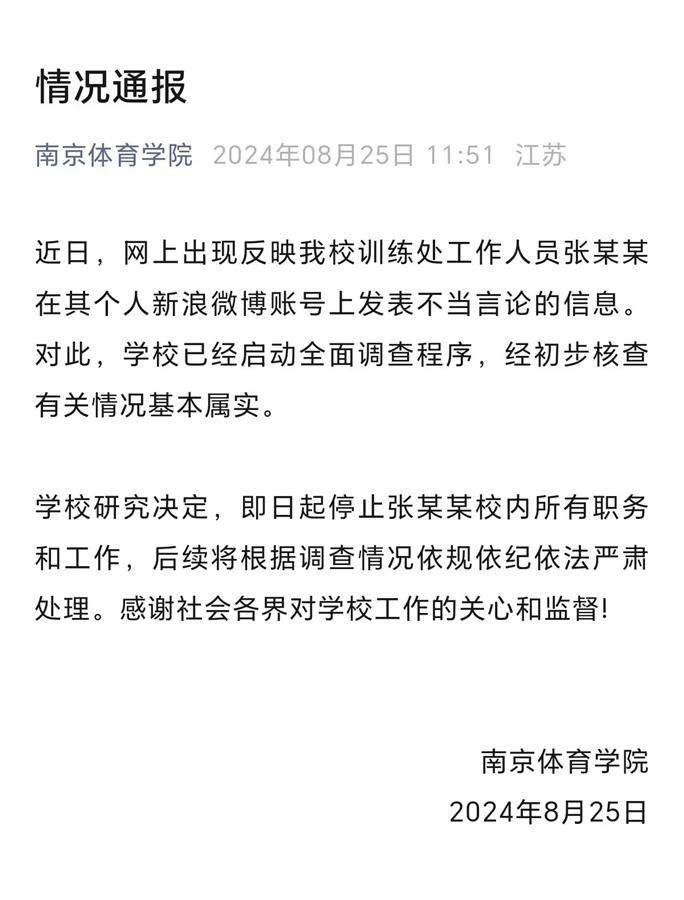 情况通报

南京体育学院 2024年08月25日 11:51 江苏

近日，网上出现反映我校训练处工作人员张某某在其个人新浪微博账号上发表不当言论的信息。对此，学校已经启动全面调查程序，经初步核查有关情况基本属实。

学校研究决定，即日起停止张某某校内所有职务和工作，后续将根据调查情况依规依纪依法严肃处理。感谢社会各界对学校工作的关心和监督!

南京体育学院
2024年8月25日